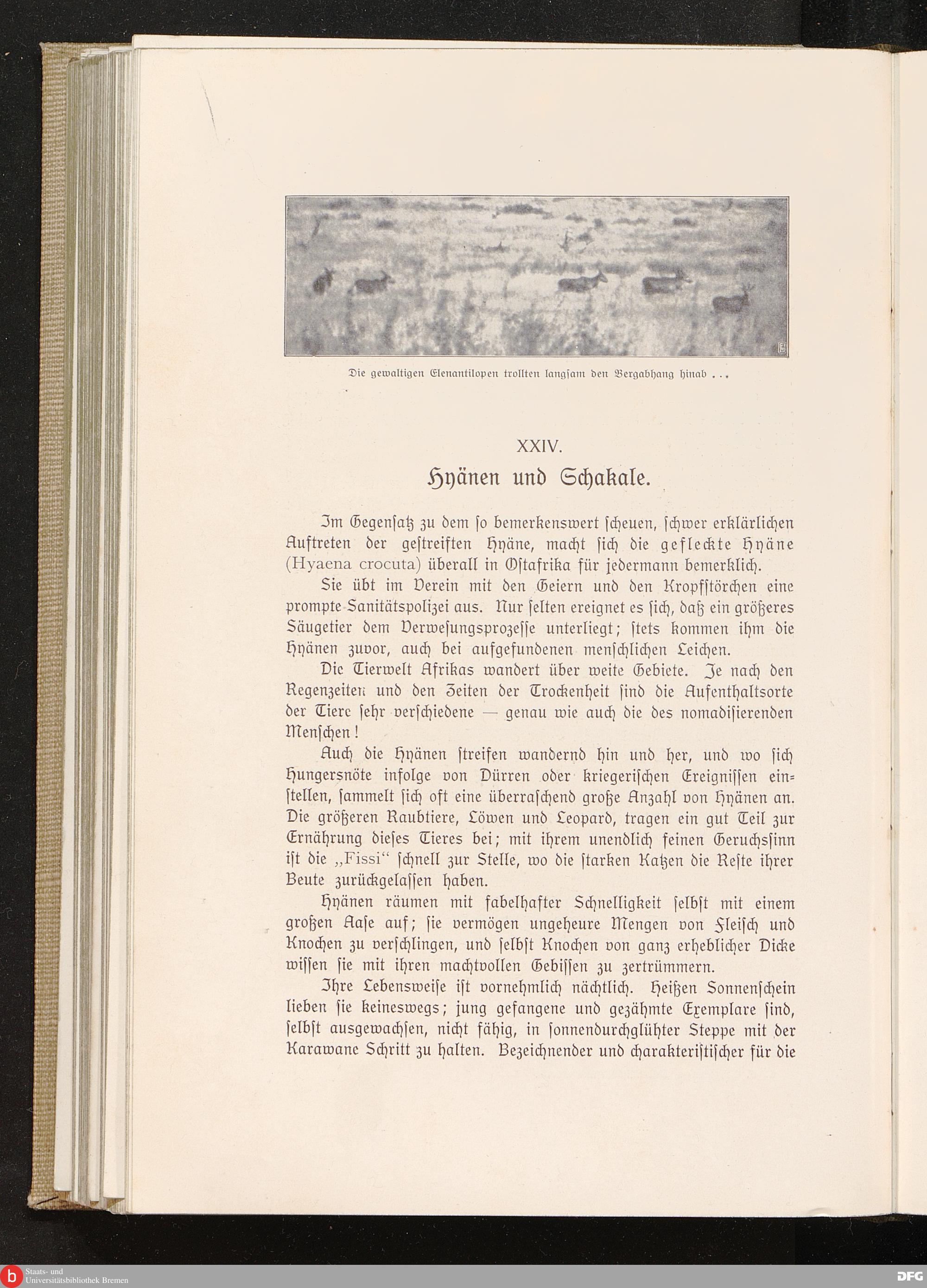 Die gewaltigen Elenantilopen trollten langſam den Bergabhang hinab . . .

XXIV.

Hyänen und Schakale.

Im Gegenſatz zu dem ſo bemerkenswert ſcheuen, ſchwer erklärlichen Auftreten der geſtreiften Hyäne, macht ſich die gefleckte Hyäne (Hyaena crocuta) überall in Oſtafrika für jedermann bemerklich.

Sie übt im Verein mit den Geiern und den Kropfſtörchen eine prompte Sanitätspolizei aus. Nur ſelten ereignet es ſich, daß ein größeres Säugetier dem Verweſungsprozeſſe unterliegt; ſtets kommen ihm die Hyänen zuvor, auch bei aufgefundenen menſchlichen Leichen.

Die Tierwelt Afrikas wandert über weite Gebiete. Je nach den Regenzeiten und den Zeiten der Trockenheit ſind die Aufenthaltsorte der Tiere ſehr verſchiedene — genau wie auch die des nomadiſierenden Menſchen!

Auch die Hyänen ſtreifen wandernd hin und her, und wo ſich Hungersnöte infolge von Dürren oder kriegeriſchen Ereigniſſen einſtellen, ſammelt ſich oft eine überraſchend große Anzahl von Hyänen an. Die größeren Raubtiere, Löwen und Leopard, tragen ein gut Teil zur Ernährung dieſes Tieres bei; mit ihrem unendlich feinen Geruchsſinn iſt die „Fissi“ ſchnell zur Stelle, wo die ſtarken Katzen die Reſte ihrer Beute zurückgelaſſen haben.

Hyänen räumen mit fabelhafter Schnelligkeit ſelbſt mit einem großen Aaſe auf; ſie vermögen ungeheure Mengen von Fleiſch und Knochen zu verſchlingen, und ſelbſt Knochen von ganz erheblicher Dicke wiſſen ſie mit ihren machtvollen Gebiſſen zu zertrümmern.

Ihre Lebensweiſe iſt vornehmlich nächtlich. Heißen Sonnenſchein lieben ſie keineswegs; jung gefangene und gezähmte Exemplare ſind, ſelbſt ausgewachſen, nicht fähig, in ſonnendurchglühter Steppe mit der Karawane Schritt zu halten. Bezeichnender und charakteriſtiſcher für die

Staats- und Universitätsbibliothek Bremen
DFG